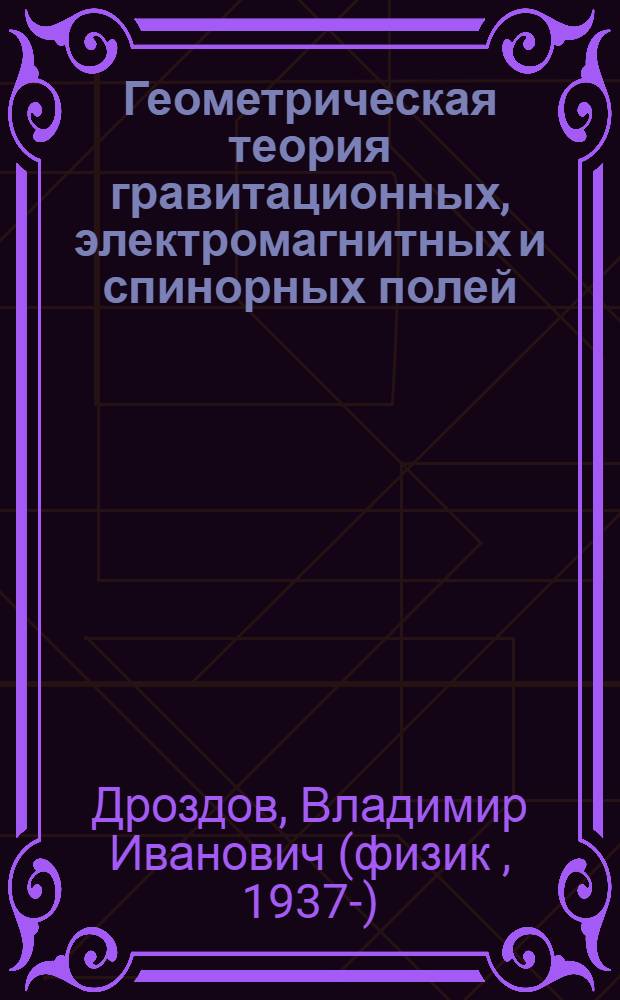 Геометрическая теория гравитационных, электромагнитных и спинорных полей

Дроздов, Владимир Иванович (физик , 1937-)